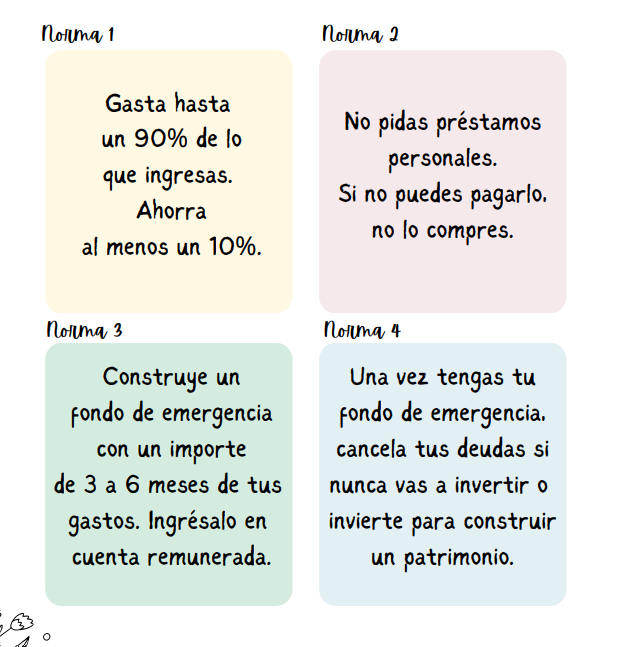 Norma 1

Gasta hasta un 90% de lo que ingresas. Ahorra al menos un 10%.

Norma 2

No pidas préstamos personales. Si no puedes pagarlo, no lo compres.

Norma 3

Construye un fondo de emergencia con un importe de 3 a 6 meses de tus gastos. Ingrésalo en cuenta remunerada.

Norma 4

Una vez tengas tu fondo de emergencia, cancela tus deudas si nunca vas a invertir o invierte para construir un patrimonio.